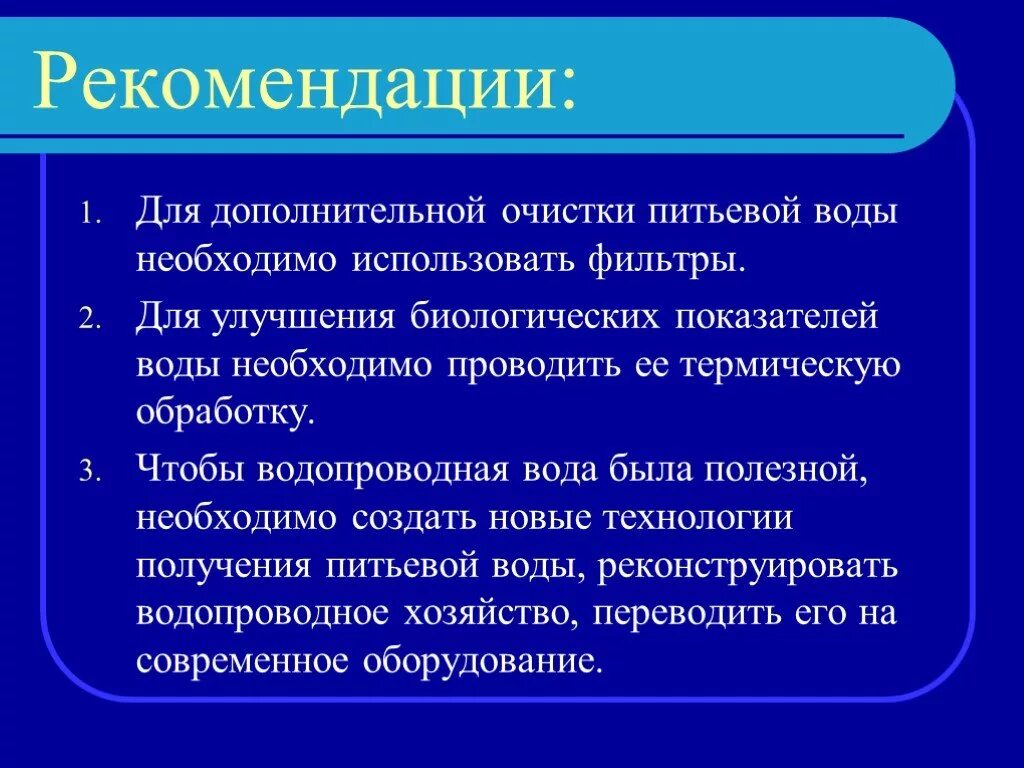 Рекомендации:

1. Для дополнительной очистки питьевой воды необходимо использовать фильтры.
2. Для улучшения биологических показателей воды необходимо проводить ее термическую обработку.
3. Чтобы водопроводная вода была полезной, необходимо создать новые технологии получения питьевой воды, реконструировать водопроводное хозяйство, переводить его на современное оборудование.